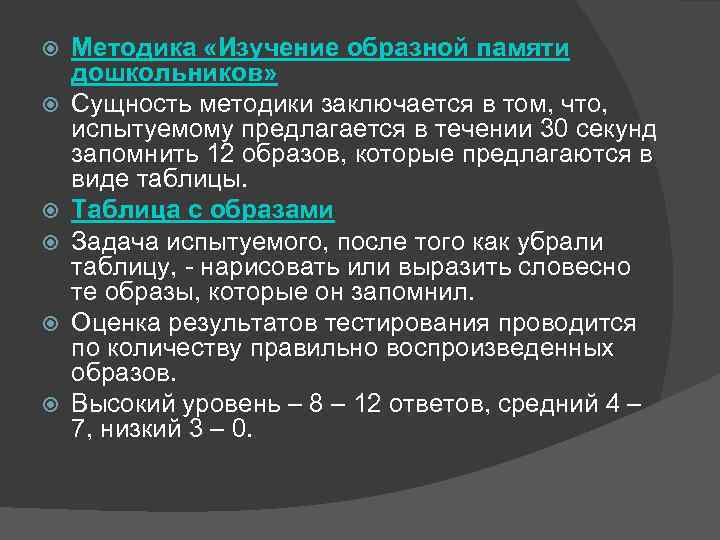 Методика «Изучение образной памяти дошкольников»

Сущность методики заключается в том, что, испытуемому предлагается в течении 30 секунд запомнить 12 образов, которые предлагаются в виде таблицы.

Таблица с образами

Задача испытуемого, после того как убрали таблицу, - нарисовать или выразить словесно те образы, которые он запомнил.

Оценка результатов тестирования проводится по количеству правильно воспроизведенных образов.

Высокий уровень – 8 – 12 ответов, средний 4 – 7, низкий 3 – 0.